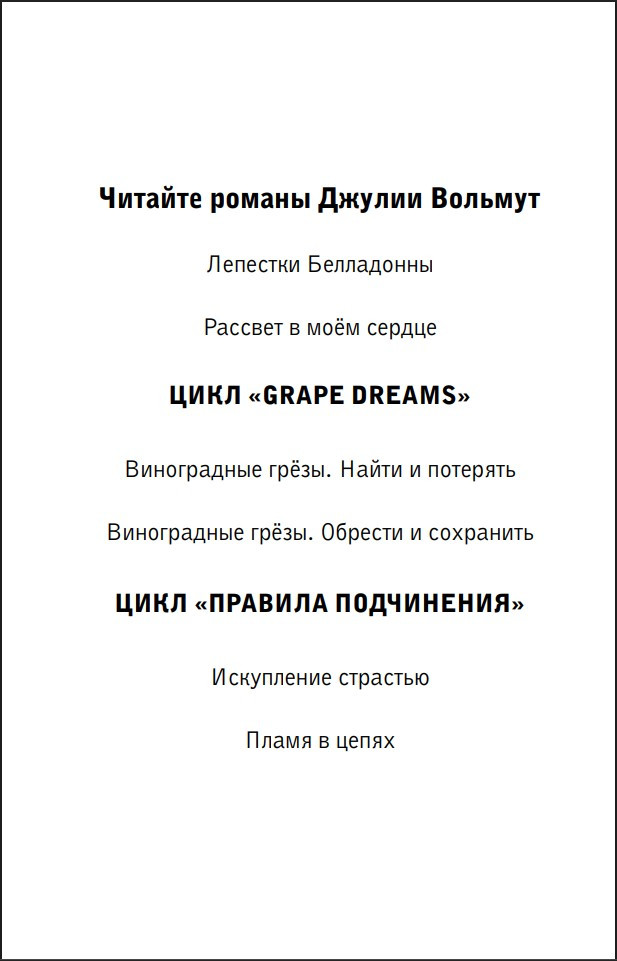 Читайте романы Джулии Вольмут

Лепестки Белладонны

Рассвет в моём сердце

ЦИКЛ «GRAPE DREAMS»

Виноградные грёзы. Найти и потерять

Виноградные грёзы. Обрести и сохранить

ЦИКЛ «ПРАВИЛА ПОДЧИНЕНИЯ»

Искупление страстью

Пламя в цепях